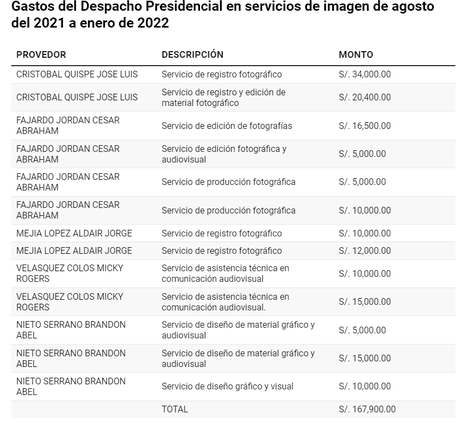 Gastos del Despacho Presidencial en servicios de imagen de agosto del 2021 a enero de 2022

| PROVEDOR | DESCRIPCIÓN | MONTO |
|---|---|---|
| CRISTOBAL QUISPE JOSE LUIS | Servicio de registro fotográfico | S/. 34,000.00 |
| CRISTOBAL QUISPE JOSE LUIS | Servicio de registro y edición de material fotográfico | S/. 20,400.00 |
| FAJARDO JORDAN CESAR ABRAHAM | Servicio de edición de fotografías | S/. 16,500.00 |
| FAJARDO JORDAN CESAR ABRAHAM | Servicio de edición fotográfica y audiovisual | S/. 5,000.00 |
| FAJARDO JORDAN CESAR ABRAHAM | Servicio de producción fotográfica | S/. 5,000.00 |
| FAJARDO JORDAN CESAR ABRAHAM | Servicio de producción fotográfica | S/. 10,000.00 |
| MEJIA LOPEZ ALDAIR JORGE | Servicio de registro fotográfico | S/. 10,000.00 |
| MEJIA LOPEZ ALDAIR JORGE | Servicio de registro fotográfico | S/. 12,000.00 |
| VELASQUEZ COLOS MICKY ROGERS | Servicio de asistencia técnica en comunicación audiovisual | S/. 10,000.00 |
| VELASQUEZ COLOS MICKY ROGERS | Servicio de asistencia técnica en comunicación audiovisual. | S/. 15,000.00 |
| NIETO SERRANO BRANDON ABEL | Servicio de diseño de material gráfico y audiovisual | S/. 5,000.00 |
| NIETO SERRANO BRANDON ABEL | Servicio de diseño de material gráfico y audiovisual | S/. 15,000.00 |
| NIETO SERRANO BRANDON ABEL | Servicio de diseño gráfico y visual | S/. 10,000.00 |
| | TOTAL | S/. 167,900.00 |